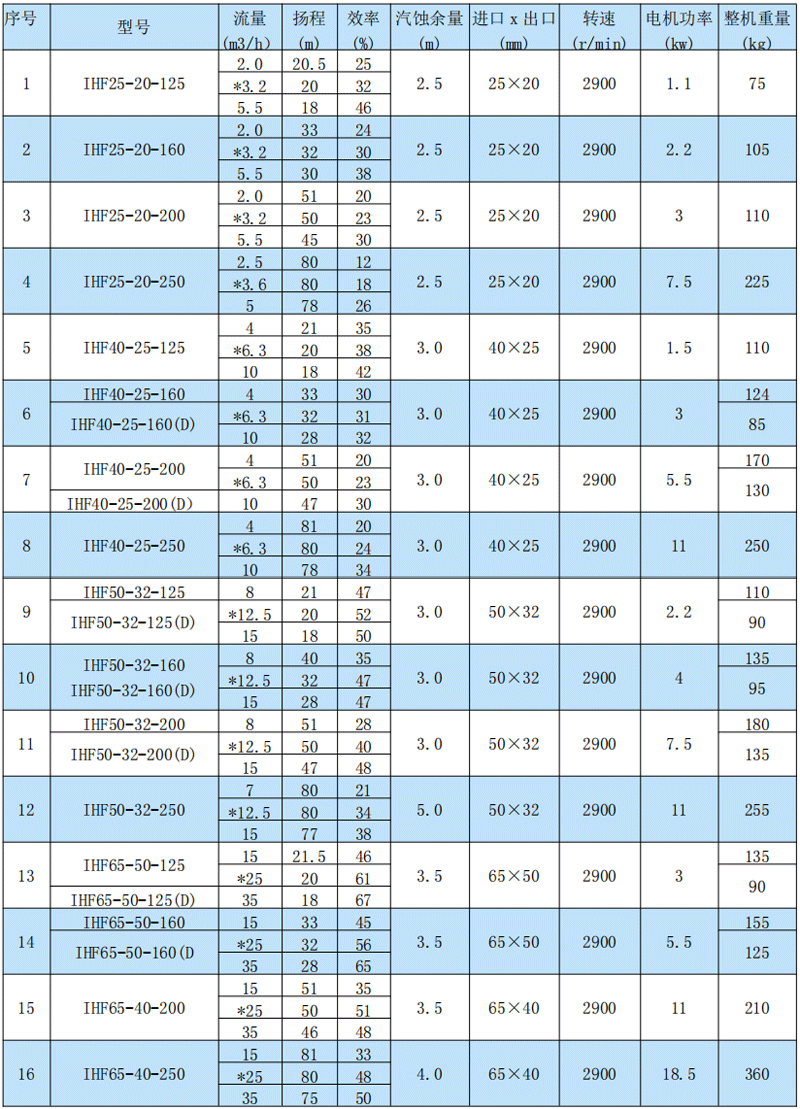 | 序号 | 型号 | 流量 (m3/h) | 扬程 (m) | 效率 (%) | 汽蚀余量 (m) | 进口 x 出口 (mm) | 转速 (r/min) | 电机功率 (kw) | 整机重量 (kg) |
|---|---|---|---|---|---|---|---|---|---|
| 1 | IHF25-20-125 | 2.0 | 20.5 | 25 | 2.5 | 25×20 | 2900 | 1.1 | 75 |
| | | *3.2 | 20 | 32 | | | | | |
| | | 5.5 | 18 | 46 | | | | | |
| 2 | IHF25-20-160 | 2.0 | 33 | 24 | 2.5 | 25×20 | 2900 | 2.2 | 105 |
| | | *3.2 | 32 | 30 | | | | | |
| | | 5.5 | 30 | 38 | | | | | |
| 3 | IHF25-20-200 | 2.0 | 51 | 20 | 2.5 | 25×20 | 2900 | 3 | 110 |
| | | *3.2 | 50 | 23 | | | | | |
| | | 5.5 | 45 | 30 | | | | | |
| 4 | IHF25-20-250 | 2.5 | 80 | 12 | 2.5 | 25×20 | 2900 | 7.5 | 225 |
| | | *3.6 | 80 | 18 | | | | | |
| | | 5 | 78 | 26 | | | | | |
| 5 | IHF40-25-125 | 4 | 21 | 35 | 3.0 | 40×25 | 2900 | 1.5 | 110 |
| | | *6.3 | 20 | 38 | | | | | |
| | | 10 | 18 | 42 | | | | | |
| 6 | IHF40-25-160 | 4 | 33 | 30 | 3.0 | 40×25 | 2900 | 3 | 124 |
| | IHF40-25-160(D) | *6.3 | 32 | 31 | | | | | 85 |
| | | 10 | 28 | 32 | | | | | |
| 7 | IHF40-25-200 | 4 | 51 | 20 | 3.0 | 40×25 | 2900 | 5.5 | 170 |
| | | *6.3 | 50 | 23 | | | | | 130 |
| | IHF40-25-200(D) | 10 | 47 | 30 | | | | | |
| 8 | IHF40-25-250 | 4 | 81 | 20 | 3.0 | 40×25 | 2900 | 11 | 250 |
| | | *6.3 | 80 | 24 | | | | | |
| | | 10 | 78 | 34 | | | | | |
| 9 | IHF50-32-125 | 8 | 21 | 47 | 3.0 | 50×32 | 2900 | 2.2 | 110 |
| | IHF50-32-125(D) | *12.5 | 20 | 52 | | | | | 90 |
| | | 15 | 18 | 50 | | | | | |
| 10 | IHF50-32-160 | 8 | 40 | 35 | 3.0 | 50×32 | 2900 | 4 | 135 |
| | IHF50-32-160(D) | *12.5 | 32 | 47 | | | | | 95 |
| | | 15 | 28 | 47 | | | | | |
| 11 | IHF50-32-200 | 8 | 51 | 28 | 3.0 | 50×32 | 2900 | 7.5 | 180 |
| | IHF50-32-200(D) | *12.5 | 50 | 40 | | | | | 135 |
| | | 15 | 47 | 48 | | | | | |
| 12 | IHF50-32-250 | 7 | 80 | 21 | 5.0 | 50×32 | 2900 | 11 | 255 |
| | | *12.5 | 80 | 34 | | | | | |
| | | 15 | 77 | 38 | | | | | |
| 13 | IHF65-50-125 | 15 | 21.5 | 46 | 3.5 | 65×50 | 2900 | 3 | 135 |
| | | *25 | 20 | 61 | | | | | 90 |
| | IHF65-50-125(D) | 35 | 18 | 67 | | | | | |
| 14 | IHF65-50-160 | 15 | 33 | 45 | 3.5 | 65×50 | 2900 | 5.5 | 155 |
| | IHF65-50-160(D | *25 | 32 | 56 | | | | | 125 |
| | | 35 | 28 | 65 | | | | | |
| 15 | IHF65-40-200 | 15 | 51 | 35 | 3.5 | 65×40 | 2900 | 11 | 210 |
| | | *25 | 50 | 51 | | | | | |
| | | 35 | 46 | 48 | | | | | |
| 16 | IHF65-40-250 | 15 | 81 | 33 | 4.0 | 65×40 | 2900 | 18.5 | 360 |
| | | *25 | 80 | 48 | | | | | |
| | | 35 | 75 | 50 | | | | | |